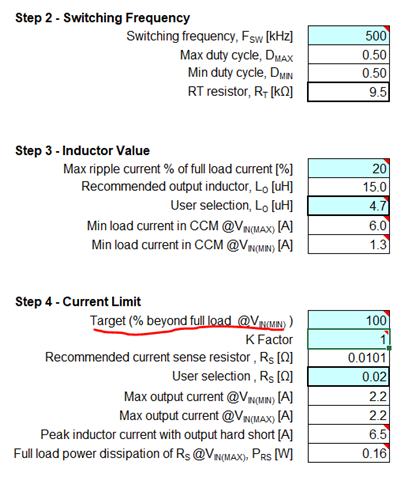 **Step 2 - Switching Frequency**

| | |
|---|---|
| Switching frequency, $F_{SW}$ [kHz] | 500 |
| Max duty cycle, $D_{MAX}$ | 0.50 |
| Min duty cycle, $D_{MIN}$ | 0.50 |
| RT resistor, $R_T$ [kΩ] | 9.5 |

**Step 3 - Inductor Value**

| | |
|---|---|
| Max ripple current % of full load current [%] | 20 |
| Recommended output inductor, $L_O$ [uH] | 15.0 |
| User selection, $L_O$ [uH] | 4.7 |
| Min load current in CCM @$V_{IN(MAX)}$ [A] | 6.0 |
| Min load current in CCM @$V_{IN(MIN)}$ [A] | 1.3 |

**Step 4 - Current Limit**

| | |
|---|---|
| Target (% beyond full load @$V_{IN(MIN)}$ ) | 100 |
| K Factor | 1 |
| Recommended current sense resistor , $R_S$ [Ω] | 0.0101 |
| User selection , $R_S$ [Ω] | 0.02 |
| Max output current @$V_{IN(MIN)}$ [A] | 2.2 |
| Max output current @$V_{IN(MAX)}$ [A] | 2.2 |
| Peak inductor current with output hard short [A] | 6.5 |
| Full load power dissipation of $R_S$ @$V_{IN(MAX)}$, $P_{RS}$ [W] | 0.16 |